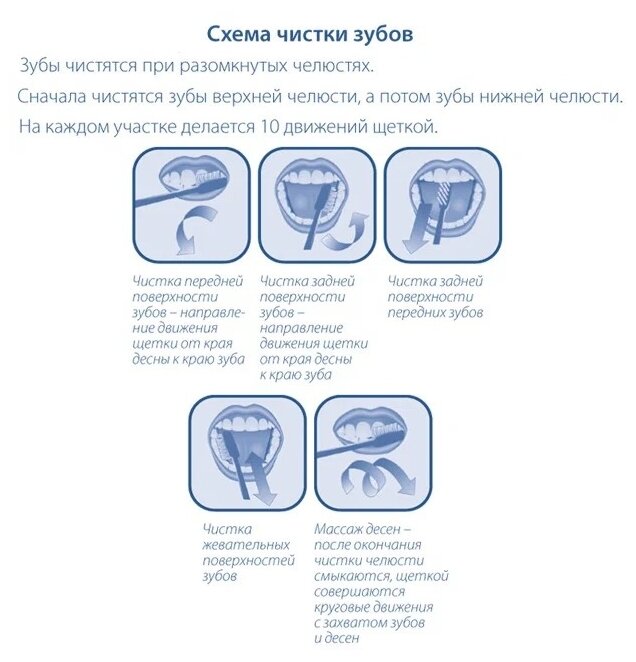 Схема чистки зубов

Зубы чистятся при разомкнутых челюстях.

Сначала чистятся зубы верхней челюсти, а потом зубы нижней челюсти.

На каждом участке делается 10 движений щеткой.

Чистка передней поверхности зубов – направление движения щетки от края десны к краю зуба

Чистка задней поверхности зубов – направление движения щетки от края десны к краю зуба

Чистка задней поверхности передних зубов

Чистка жевательных поверхностей зубов

Массаж десен – после окончания чистки челюсти смыкаются, щеткой совершаются круговые движения с захватом зубов и десен